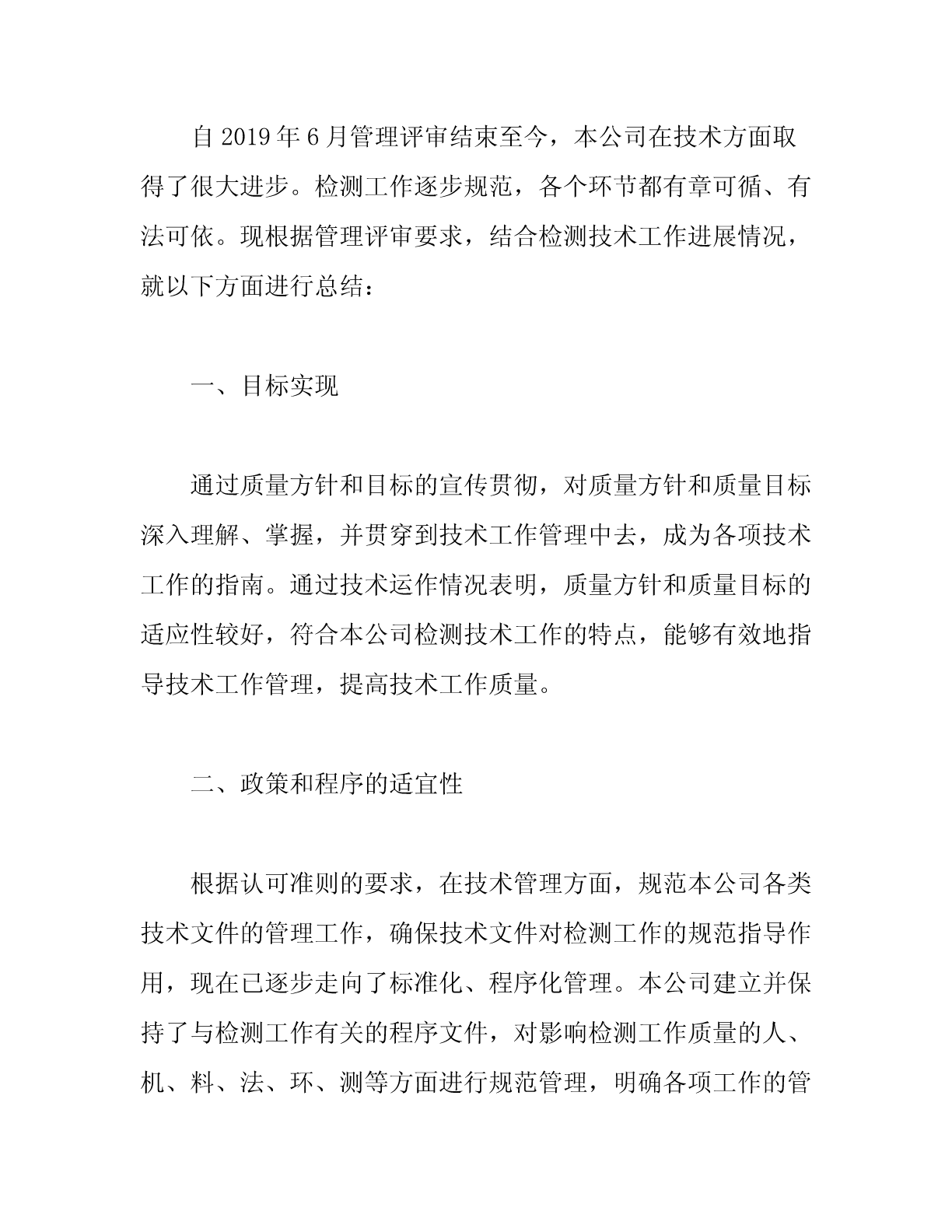 自2019年6月管理评审结束至今，本公司在技术方面取得了很大进步。检测工作逐步规范，各个环节都有章可循、有法可依。现根据管理评审要求，结合检测技术工作进展情况，就以下方面进行总结：

一、目标实现

通过质量方针和目标的宣传贯彻，对质量方针和质量目标深入理解、掌握，并贯穿到技术工作管理中去，成为各项技术工作的指南。通过技术运作情况表明，质量方针和质量目标的适应性较好，符合本公司检测技术工作的特点，能够有效地指导技术工作管理，提高技术工作质量。

二、政策和程序的适宜性

根据认可准则的要求，在技术管理方面，规范本公司各类技术文件的管理工作，确保技术文件对检测工作的规范指导作用，现在已逐步走向了标准化、程序化管理。本公司建立并保持了与检测工作有关的程序文件，对影响检测工作质量的人、机、料、法、环、测等方面进行规范管理，明确各项工作的管